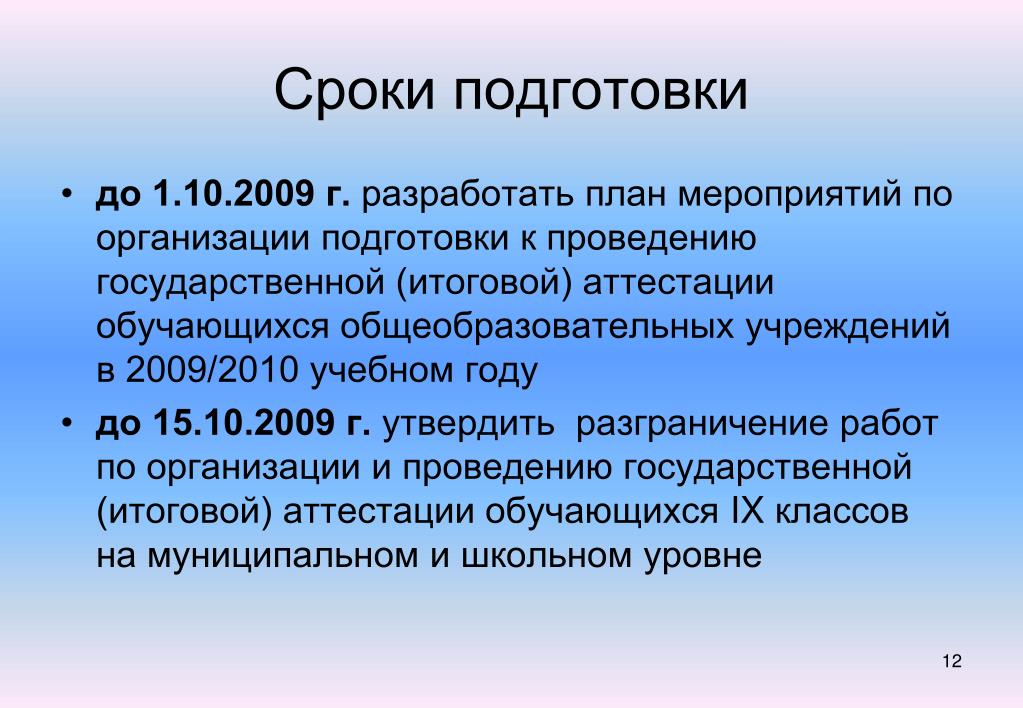 Сроки подготовки

• до 1.10.2009 г. разработать план мероприятий по организации подготовки к проведению государственной (итоговой) аттестации обучающихся общеобразовательных учреждений в 2009/2010 учебном году

• до 15.10.2009 г. утвердить разграничение работ по организации и проведению государственной (итоговой) аттестации обучающихся IX классов на муниципальном и школьном уровне

12